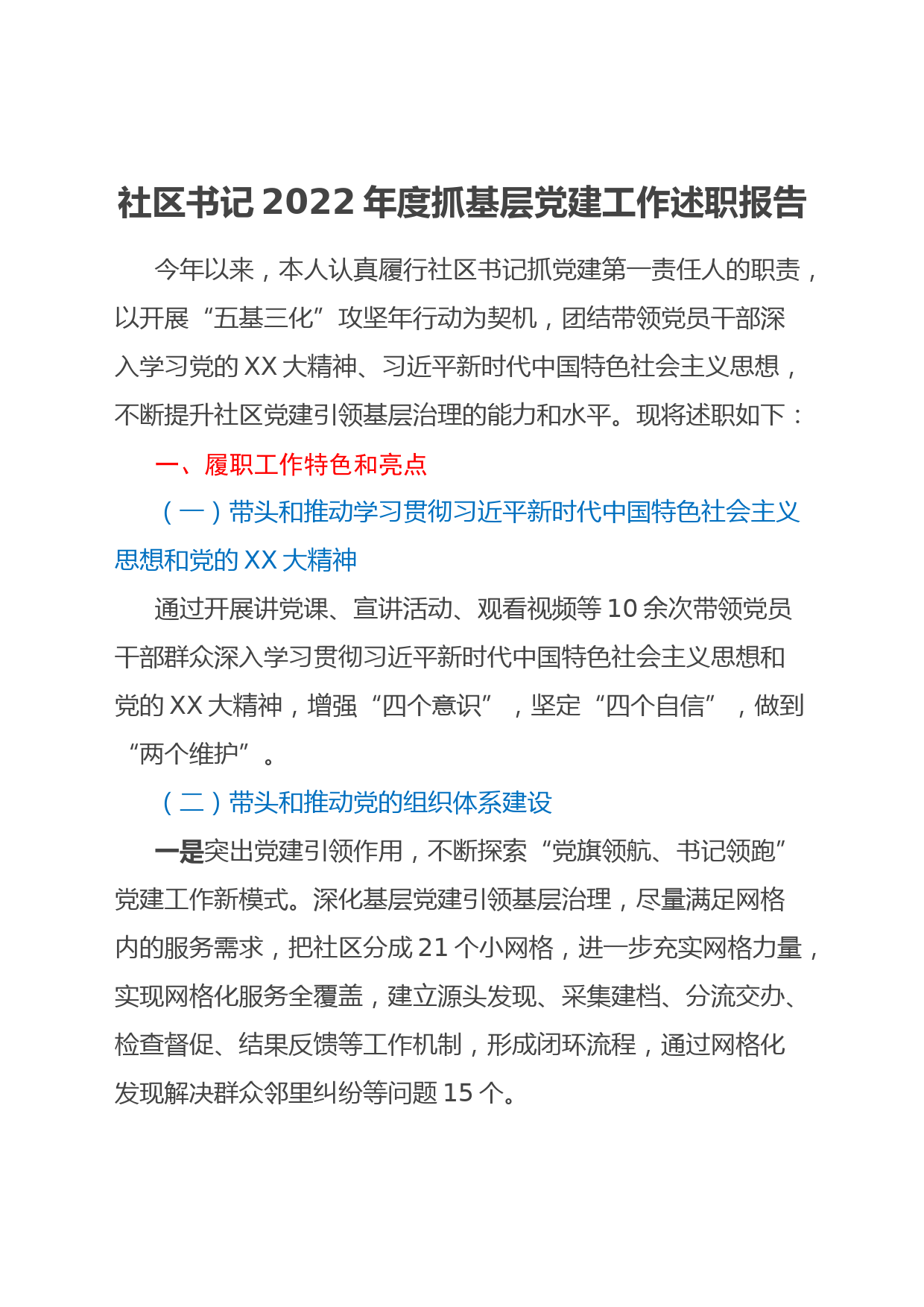 社区书记2022年度抓基层党建工作述职报告

今年以来，本人认真履行社区书记抓党建第一责任人的职责，以开展“五基三化”攻坚年行动为契机，团结带领党员干部深入学习党的XX大精神、习近平新时代中国特色社会主义思想，不断提升社区党建引领基层治理的能力和水平。现将述职如下：

一、履职工作特色和亮点

（一）带头和推动学习贯彻习近平新时代中国特色社会主义思想和党的XX大精神

通过开展讲党课、宣讲活动、观看视频等10余次带领党员干部群众深入学习贯彻习近平新时代中国特色社会主义思想和党的XX大精神，增强“四个意识”，坚定“四个自信”，做到“两个维护”。

（二）带头和推动党的组织体系建设

一是突出党建引领作用，不断探索“党旗领航、书记领跑”党建工作新模式。深化基层党建引领基层治理，尽量满足网格内的服务需求，把社区分成21个小网格，进一步充实网格力量，实现网格化服务全覆盖，建立源头发现、采集建档、分流交办、检查督促、结果反馈等工作机制，形成闭环流程，通过网格化发现解决群众邻里纠纷等问题15个。